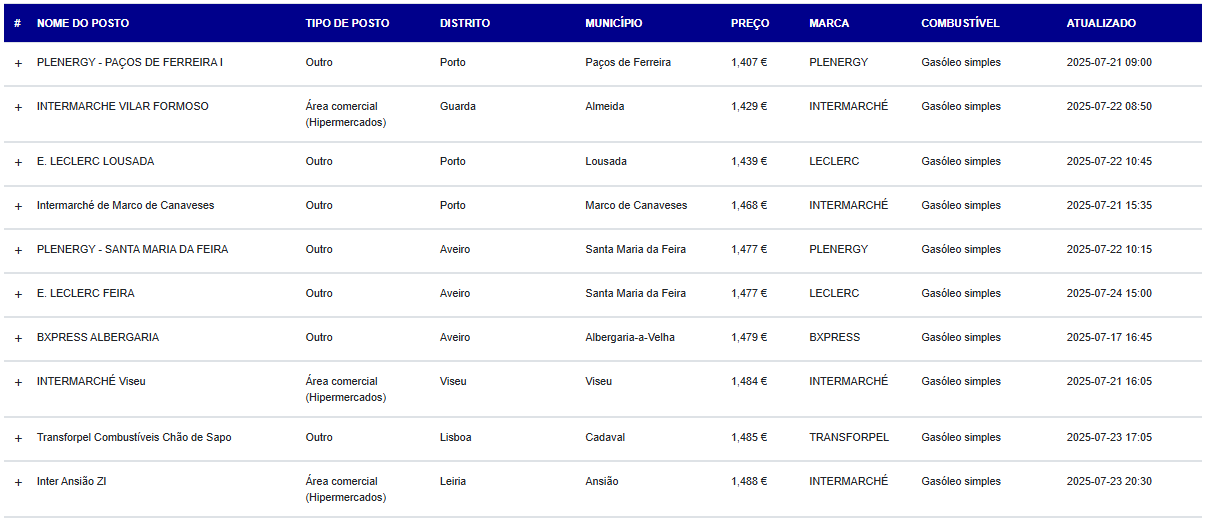 | # | NOME DO POSTO | TIPO DE POSTO | DISTRITO | MUNICÍPIO | PREÇO | MARCA | COMBUSTÍVEL | ATUALIZADO |
|---|---|---|---|---|---|---|---|---|
| + | PLENERGY - PAÇOS DE FERREIRA I | Outro | Porto | Paços de Ferreira | 1,407 € | PLENERGY | Gasóleo simples | 2025-07-21 09:00 |
| + | INTERMARCHE VILAR FORMOSO | Área comercial (Hipermercados) | Guarda | Almeida | 1,429 € | INTERMARCHÉ | Gasóleo simples | 2025-07-22 08:50 |
| + | E. LECLERC LOUSADA | Outro | Porto | Lousada | 1,439 € | LECLERC | Gasóleo simples | 2025-07-22 10:45 |
| + | Intermarché de Marco de Canaveses | Outro | Porto | Marco de Canaveses | 1,468 € | INTERMARCHÉ | Gasóleo simples | 2025-07-21 15:35 |
| + | PLENERGY - SANTA MARIA DA FEIRA | Outro | Aveiro | Santa Maria da Feira | 1,477 € | PLENERGY | Gasóleo simples | 2025-07-22 10:15 |
| + | E. LECLERC FEIRA | Outro | Aveiro | Santa Maria da Feira | 1,477 € | LECLERC | Gasóleo simples | 2025-07-24 15:00 |
| + | BXPRESS ALBERGARIA | Outro | Aveiro | Albergaria-a-Velha | 1,479 € | BXPRESS | Gasóleo simples | 2025-07-17 16:45 |
| + | INTERMARCHÉ Viseu | Área comercial (Hipermercados) | Viseu | Viseu | 1,484 € | INTERMARCHÉ | Gasóleo simples | 2025-07-21 16:05 |
| + | Transforpel Combustíveis Chão de Sapo | Outro | Lisboa | Cadaval | 1,485 € | TRANSFORPEL | Gasóleo simples | 2025-07-23 17:05 |
| + | Inter Ansião ZI | Área comercial (Hipermercados) | Leiria | Ansião | 1,488 € | INTERMARCHÉ | Gasóleo simples | 2025-07-23 20:30 |